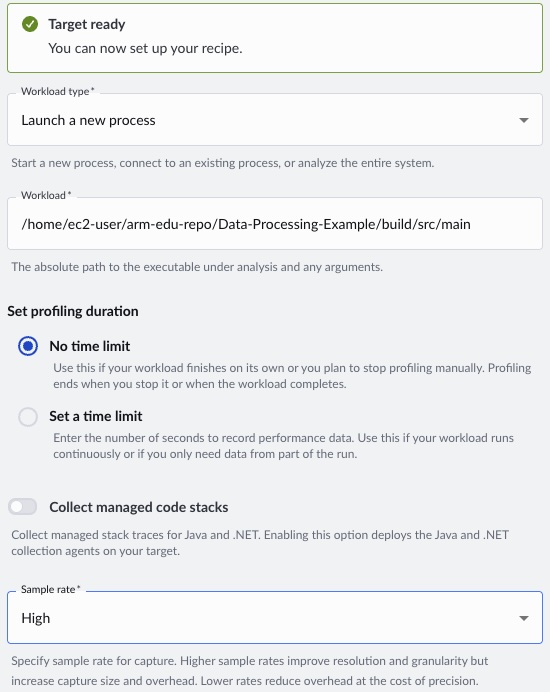 Target ready
You can now set up your recipe.

Workload type*
Launch a new process

Start a new process, connect to an existing process, or analyze the entire system.

Workload*
/home/ec2-user/arm-edu-repo/Data-Processing-Example/build/src/main

The absolute path to the executable under analysis and any arguments.

Set profiling duration

No time limit
Use this if your workload finishes on its own or you plan to stop profiling manually. Profiling ends when you stop it or when the workload completes.

Set a time limit
Enter the number of seconds to record performance data. Use this if your workload runs continuously or if you only need data from part of the run.

Collect managed code stacks
Collect managed stack traces for Java and .NET. Enabling this option deploys the Java and .NET collection agents on your target.

Sample rate*
High

Specify sample rate for capture. Higher sample rates improve resolution and granularity but increase capture size and overhead. Lower rates reduce overhead at the cost of precision.